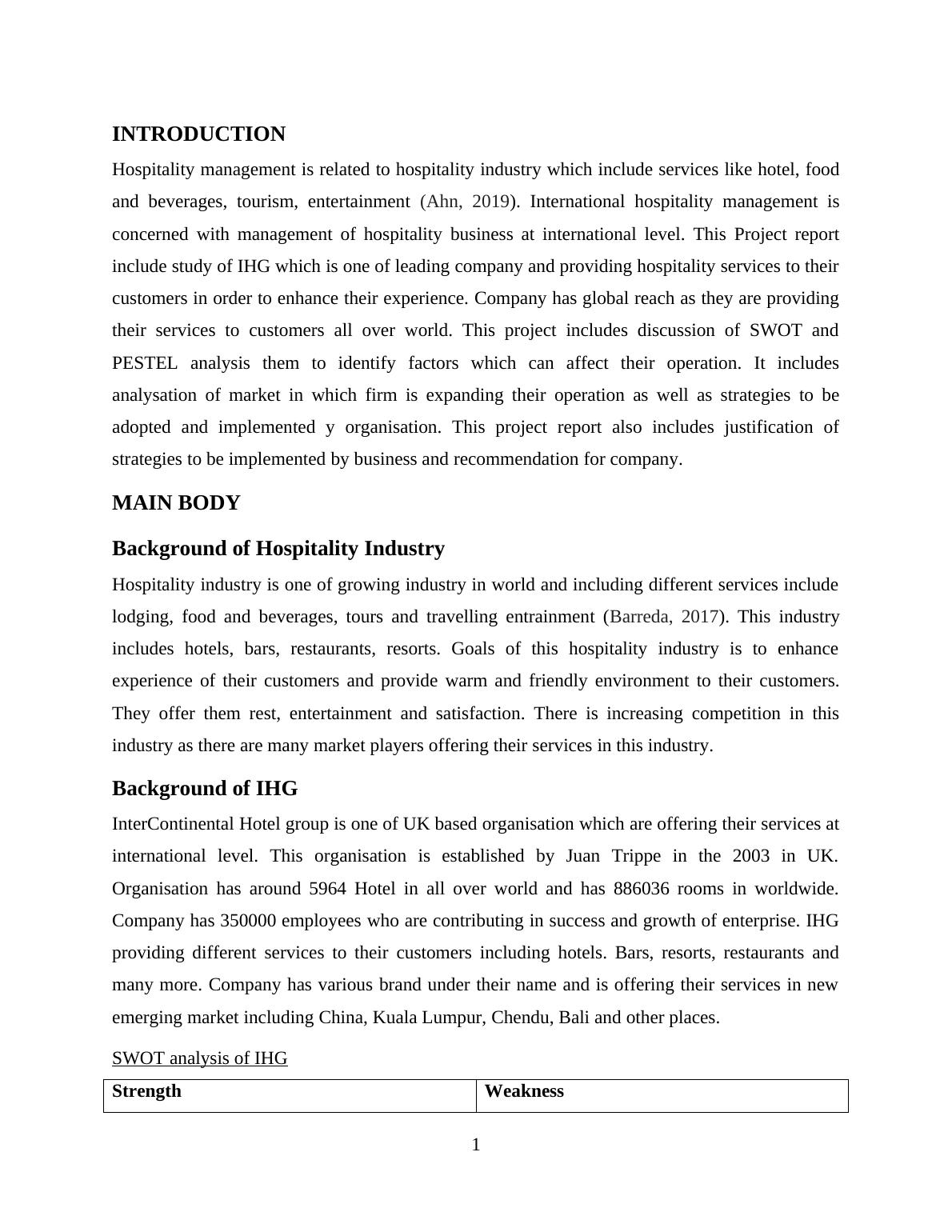 INTRODUCTION

Hospitality management is related to hospitality industry which include services like hotel, food and beverages, tourism, entertainment (Ahn, 2019). International hospitality management is concerned with management of hospitality business at international level. This Project report include study of IHG which is one of leading company and providing hospitality services to their customers in order to enhance their experience. Company has global reach as they are providing their services to customers all over world. This project includes discussion of SWOT and PESTEL analysis them to identify factors which can affect their operation. It includes analysation of market in which firm is expanding their operation as well as strategies to be adopted and implemented y organisation. This project report also includes justification of strategies to be implemented by business and recommendation for company.

MAIN BODY

Background of Hospitality Industry

Hospitality industry is one of growing industry in world and including different services include lodging, food and beverages, tours and travelling entrainment (Barreda, 2017). This industry includes hotels, bars, restaurants, resorts. Goals of this hospitality industry is to enhance experience of their customers and provide warm and friendly environment to their customers. They offer them rest, entertainment and satisfaction. There is increasing competition in this industry as there are many market players offering their services in this industry.

Background of IHG

InterContinental Hotel group is one of UK based organisation which are offering their services at international level. This organisation is established by Juan Trippe in the 2003 in UK. Organisation has around 5964 Hotel in all over world and has 886036 rooms in worldwide. Company has 350000 employees who are contributing in success and growth of enterprise. IHG providing different services to their customers including hotels. Bars, resorts, restaurants and many more. Company has various brand under their name and is offering their services in new emerging market including China, Kuala Lumpur, Chendu, Bali and other places.

SWOT analysis of IHG

| Strength | Weakness |
|---|---|

1